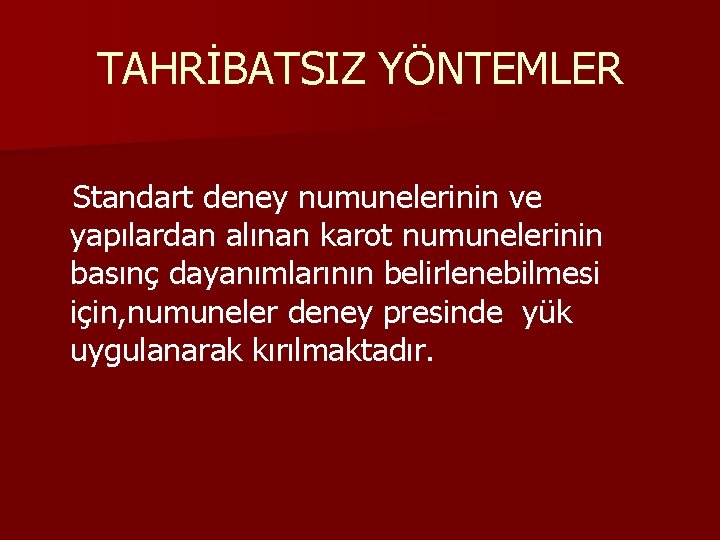 TAHRİBATSIZ YÖNTEMLER

Standart deney numunelerinin ve yapılardan alınan karot numunelerinin basınç dayanımlarının belirlenebilmesi için,numuneler deney presinde yük uygulanarak kırılmaktadır.